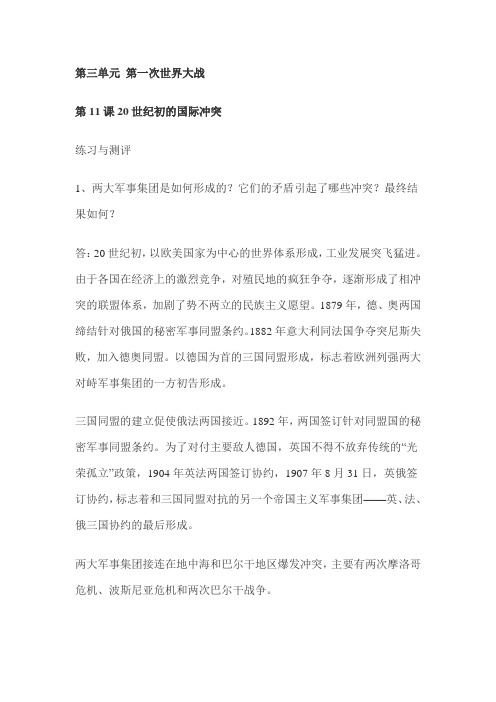 第三单元 第一次世界大战

第 11 课 20 世纪初的国际冲突

练习与测评

1、两大军事集团是如何形成的？它们的矛盾引起了哪些冲突？最终结果如何？

答：20 世纪初，以欧美国家为中心的世界体系形成，工业发展突飞猛进。由于各国在经济上的激烈竞争，对殖民地的疯狂争夺，逐渐形成了相冲突的联盟体系，加剧了势不两立的民族主义愿望。1879 年，德、奥两国缔结针对俄国的秘密军事同盟条约。1882 年意大利同法国争夺突尼斯失败，加入德奥同盟。以德国为首的三国同盟形成，标志着欧洲列强两大对峙军事集团的一方初告形成。

三国同盟的建立促使俄法两国接近。1892 年，两国签订针对同盟国的秘密军事同盟条约。为了对付主要敌人德国，英国不得不放弃传统的“光荣孤立”政策，1904 年英法两国签订协约，1907 年 8 月 31 日，英俄签订协约，标志着和三国同盟对抗的另一个帝国主义军事集团——英、法、俄三国协约的最后形成。

两大军事集团接连在地中海和巴尔干地区爆发冲突，主要有两次摩洛哥危机、波斯尼亚危机和两次巴尔干战争。